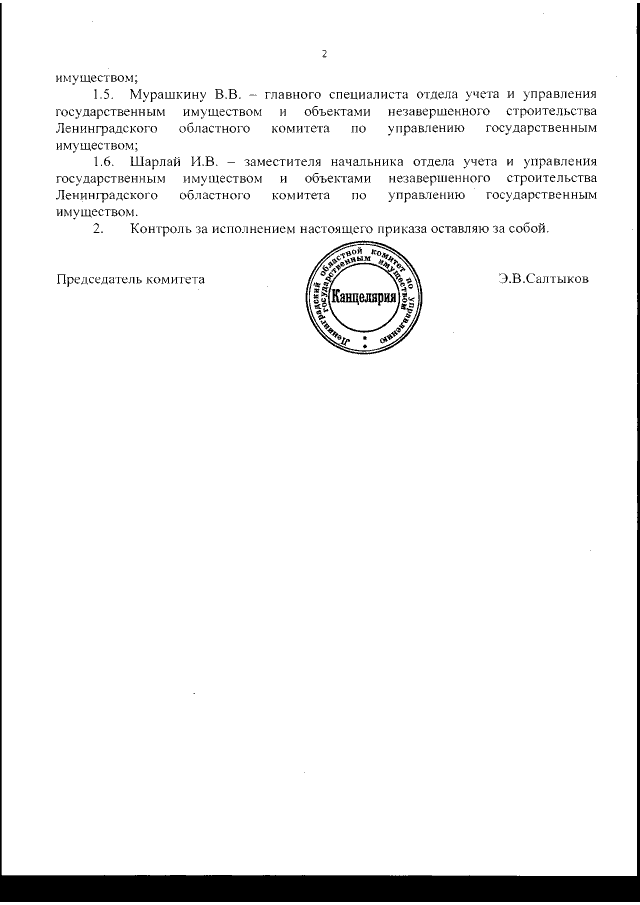 2

имуществом;

1.5. Мурашкину В.В. – главного специалиста отдела учета и управления государственным имуществом и объектами незавершенного строительства Ленинградского областного комитета по управлению государственным имуществом;

1.6. Шарлай И.В. – заместителя начальника отдела учета и управления государственным имуществом и объектами незавершенного строительства Ленинградского областного комитета по управлению государственным имуществом.

2. Контроль за исполнением настоящего приказа оставляю за собой.

Председатель комитета

Ленинградский областной комитет по управлению государственным имуществом
Канцелярия

Э.В.Салтыков